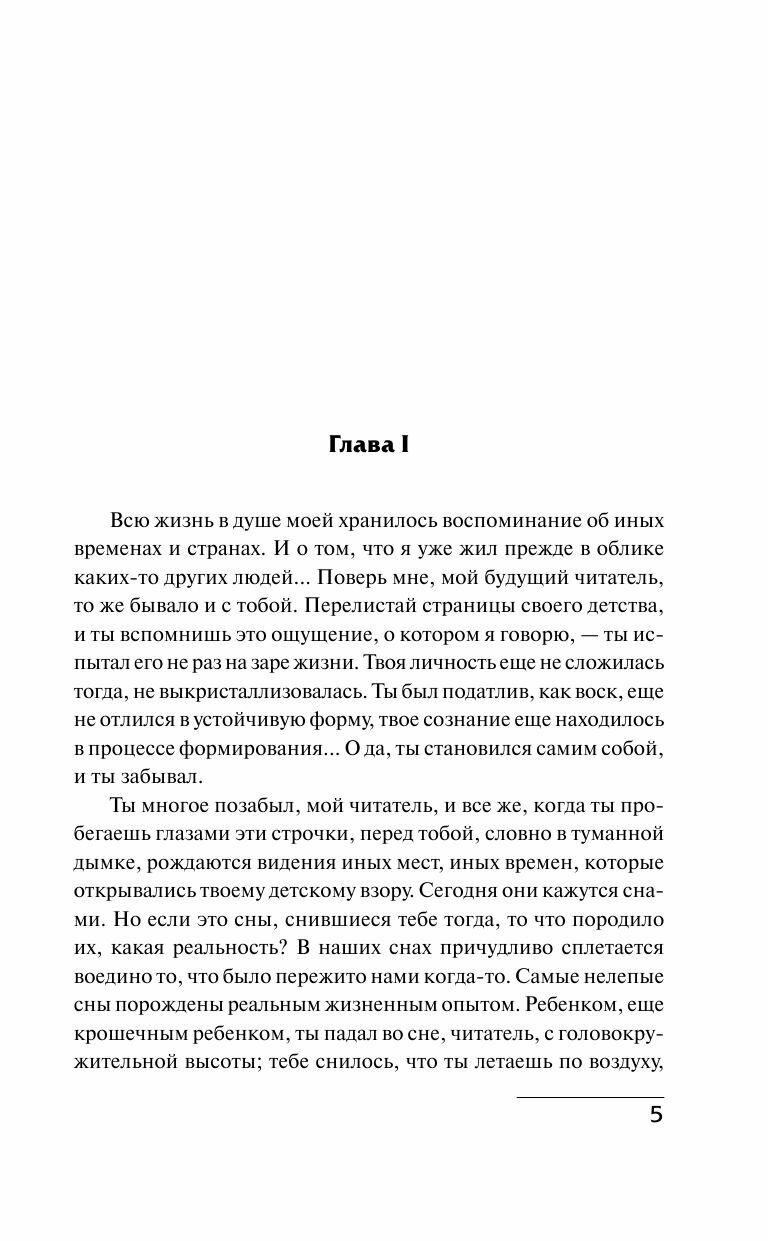 Глава I

Всю жизнь в душе моей хранилось воспоминание об иных временах и странах. И о том, что я уже жил прежде в облике каких-то других людей... Поверь мне, мой будущий читатель, то же бывало и с тобой. Перелистай страницы своего детства, и ты вспомнишь это ощущение, о котором я говорю, — ты испытал его не раз на заре жизни. Твоя личность еще не сложилась тогда, не выкристаллизовалась. Ты был податлив, как воск, еще не отлился в устойчивую форму, твое сознание еще находилось в процессе формирования... О да, ты становился самим собой, и ты забывал.

Ты многое позабыл, мой читатель, и все же, когда ты пробегаешь глазами эти строчки, перед тобой, словно в туманной дымке, рождаются видения иных мест, иных времен, которые открывались твоему детскому взору. Сегодня они кажутся снами. Но если это сны, снившиеся тебе тогда, то что породило их, какая реальность? В наших снах причудливо сплетается воедино то, что было пережито нами когда-то. Самые нелепые сны порождены реальным жизненным опытом. Ребенком, еще крошечным ребенком, ты падал во сне, читатель, с головокружительной высоты; тебе снилось, что ты летаешь по воздуху,

5